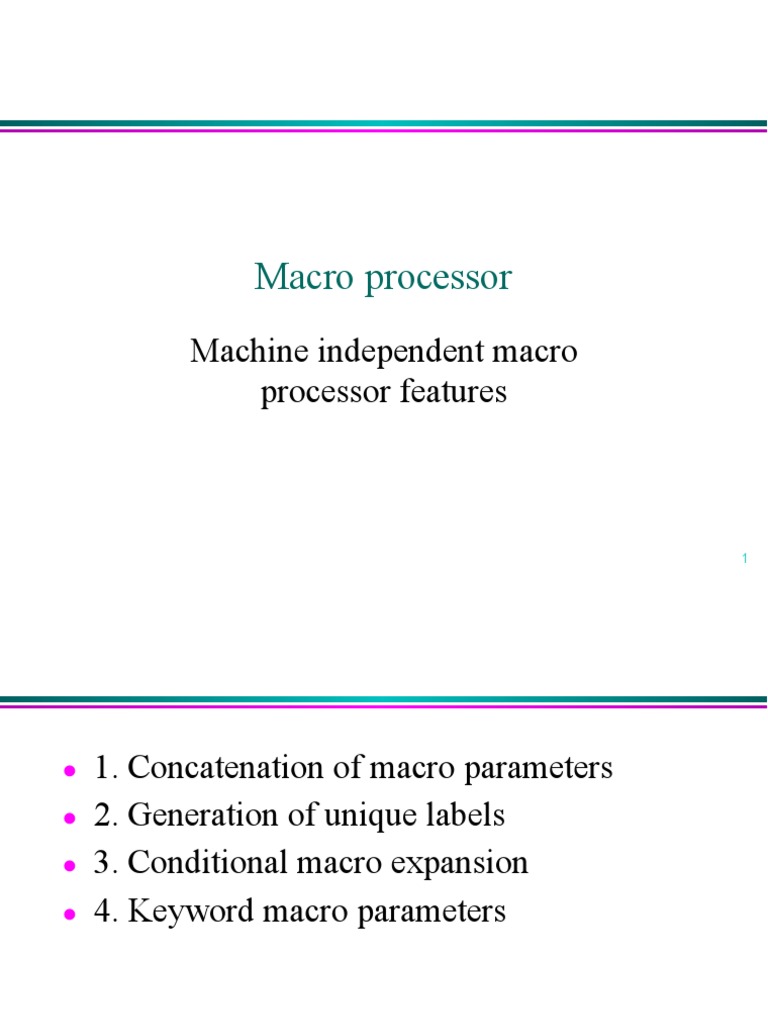 Macro processor

Machine independent macro processor features

1

- 1. Concatenation of macro parameters
- 2. Generation of unique labels
- 3. Conditional macro expansion
- 4. Keyword macro parameters